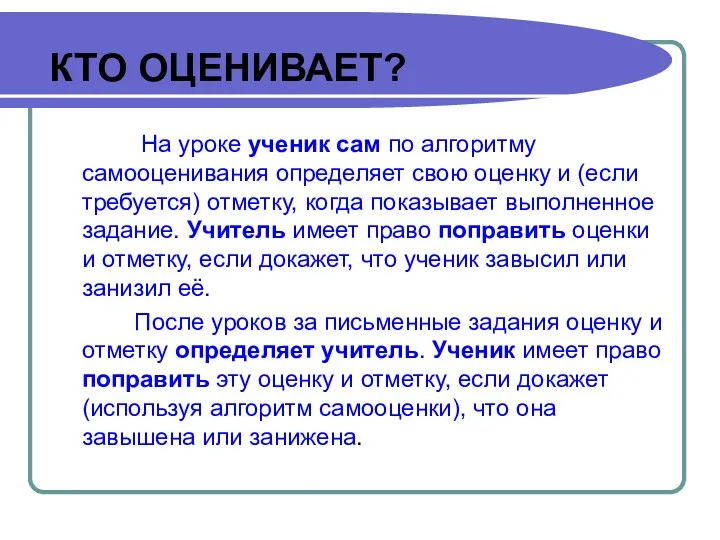 КТО ОЦЕНИВАЕТ?

На уроке ученик сам по алгоритму самооценивания определяет свою оценку и (если требуется) отметку, когда показывает выполненное задание. Учитель имеет право поправить оценки и отметку, если докажет, что ученик завысил или занизил её.

После уроков за письменные задания оценку и отметку определяет учитель. Ученик имеет право поправить эту оценку и отметку, если докажет (используя алгоритм самооценки), что она завышена или занижена.